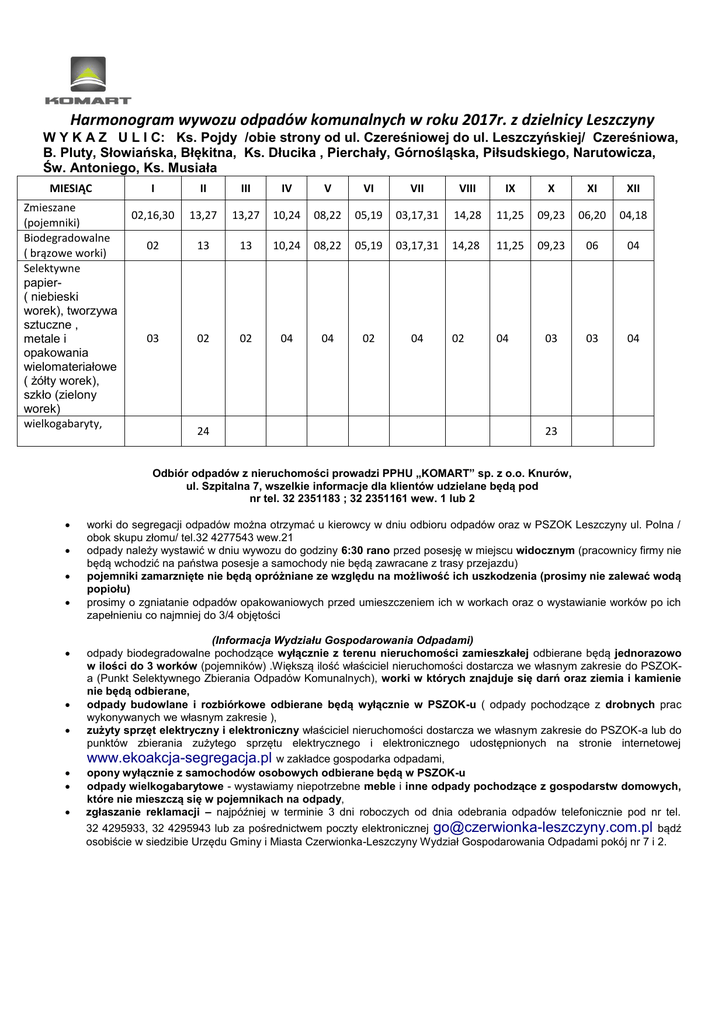 KOMART

Harmonogram wywozu odpadów komunalnych w roku 2017r. z dzielnicy Leszczyny

W Y K A Z U L I C: Ks. Pojdy /obie strony od ul. Czereśniowej do ul. Leszczyńskiej/ Czereśniowa, B. Pluty, Słowiańska, Błękitna, Ks. Dłucika , Pierchały, Górnośląska, Piłsudskiego, Narutowicza, Św. Antoniego, Ks. Musiała

| MIESIĄC | I | II | III | IV | V | VI | VII | VIII | IX | X | XI | XII |
|---|---|---|---|---|---|---|---|---|---|---|---|---|
| Zmieszane (pojemniki) | 02,16,30 | 13,27 | 13,27 | 10,24 | 08,22 | 05,19 | 03,17,31 | 14,28 | 11,25 | 09,23 | 06,20 | 04,18 |
| Biodegradowalne ( brązowe worki) | 02 | 13 | 13 | 10,24 | 08,22 | 05,19 | 03,17,31 | 14,28 | 11,25 | 09,23 | 06 | 04 |
| Selektywne papier- ( niebieski worek), tworzywa sztuczne , metale i opakowania wielomateriałowe ( żółty worek), szkło (zielony worek) | 03 | 02 | 02 | 04 | 04 | 02 | 04 | 02 | 04 | 03 | 03 | 04 |
| wielkogabaryty, | | 24 | | | | | | | | 23 | | |

Odbiór odpadów z nieruchomości prowadzi PPHU „KOMART" sp. z o.o. Knurów, ul. Szpitalna 7, wszelkie informacje dla klientów udzielane będą pod nr tel. 32 2351183 ; 32 2351161 wew. 1 lub 2

• worki do segregacji odpadów można otrzymać u kierowcy w dniu odbioru odpadów oraz w PSZOK Leszczyny ul. Polna / obok skupu złomu/ tel.32 4277543 wew.21
• odpady należy wystawić w dniu wywozu do godziny 6:30 rano przed posesję w miejscu widocznym (pracownicy firmy nie będą wchodzić na państwa posesje a samochody nie będą zawracane z trasy przejazdu)
• pojemniki zamarznięte nie będą opróżniane ze względu na możliwość ich uszkodzenia (prosimy nie zalewać wodą popiołu)
• prosimy o zgniatanie odpadów opakowaniowych przed umieszczeniem ich w workach oraz o wystawianie worków po ich zapełnieniu co najmniej do 3/4 objętości

(Informacja Wydziału Gospodarowania Odpadami)
• odpady biodegradowalne pochodzące wyłącznie z terenu nieruchomości zamieszkałej odbierane będą jednorazowo w ilości do 3 worków (pojemników) .Większą ilość właściciel nieruchomości dostarcza we własnym zakresie do PSZOK-a (Punkt Selektywnego Zbierania Odpadów Komunalnych), worki w których znajduje się darń oraz ziemia i kamienie nie będą odbierane,
• odpady budowlane i rozbiórkowe odbierane będą wyłącznie w PSZOK-u ( odpady pochodzące z drobnych prac wykonywanych we własnym zakresie ),
• zużyty sprzęt elektryczny i elektroniczny właściciel nieruchomości dostarcza we własnym zakresie do PSZOK-a lub do punktów zbierania zużytego sprzętu elektrycznego i elektronicznego udostępnionych na stronie internetowej www.ekoakcja-segregacja.pl w zakładce gospodarka odpadami,
• opony wyłącznie z samochodów osobowych odbierane będą w PSZOK-u
• odpady wielkogabarytowe - wystawiamy niepotrzebne meble i inne odpady pochodzące z gospodarstw domowych, które nie mieszczą się w pojemnikach na odpady,
• zgłaszanie reklamacji – najpóźniej w terminie 3 dni roboczych od dnia odebrania odpadów telefonicznie pod nr tel. 32 4295933, 32 4295943 lub za pośrednictwem poczty elektronicznej go@czerwionka-leszczyny.com.pl bądź osobiście w siedzibie Urzędu Gminy i Miasta Czerwionka-Leszczyny Wydział Gospodarowania Odpadami pokój nr 7 i 2.